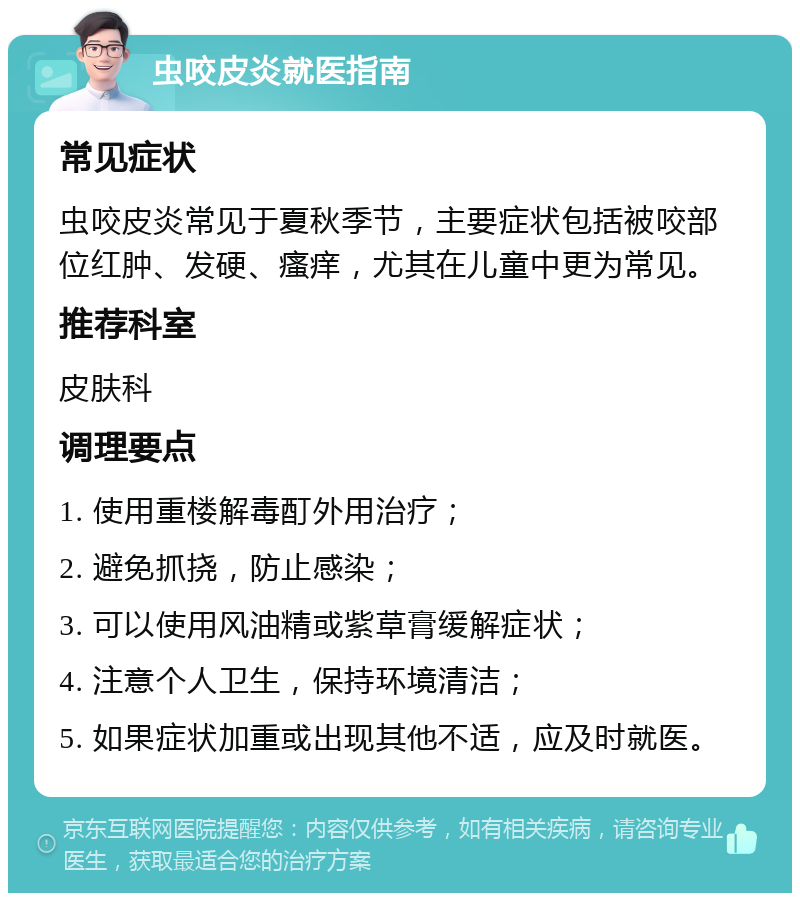 虫咬皮炎就医指南

常见症状

虫咬皮炎常见于夏秋季节，主要症状包括被咬部位红肿、发硬、瘙痒，尤其在儿童中更为常见。

推荐科室

皮肤科

调理要点

1. 使用重楼解毒酊外用治疗；

2. 避免抓挠，防止感染；

3. 可以使用风油精或紫草膏缓解症状；

4. 注意个人卫生，保持环境清洁；

5. 如果症状加重或出现其他不适，应及时就医。

京东互联网医院提醒您：内容仅供参考，如有相关疾病，请咨询专业医生，获取最适合您的治疗方案